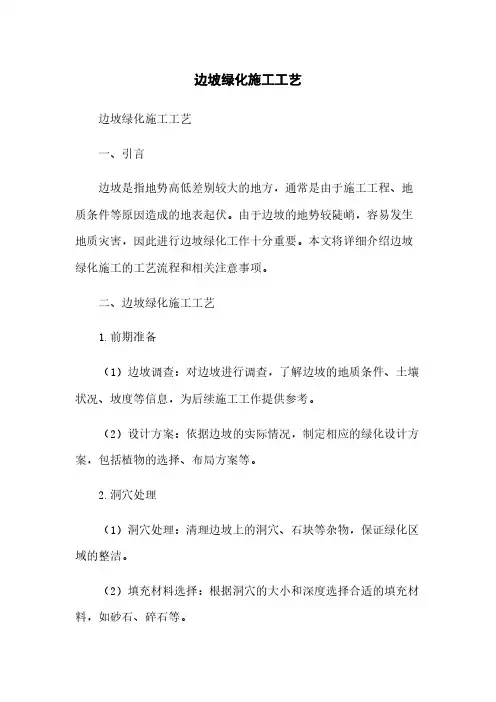 边坡绿化施工工艺

边坡绿化施工工艺

一、引言

边坡是指地势高低差别较大的地方，通常是由于施工工程、地质条件等原因造成的地表起伏。由于边坡的地势较陡峭，容易发生地质灾害，因此进行边坡绿化工作十分重要。本文将详细介绍边坡绿化施工的工艺流程和相关注意事项。

二、边坡绿化施工工艺

1. 前期准备

（1）边坡调查：对边坡进行调查，了解边坡的地质条件、土壤状况、坡度等信息，为后续施工工作提供参考。

（2）设计方案：依据边坡的实际情况，制定相应的绿化设计方案，包括植物的选择、布局方案等。

2. 洞穴处理

（1）洞穴处理：清理边坡上的洞穴、石块等杂物，保证绿化区域的整洁。

（2）填充材料选择：根据洞穴的大小和深度选择合适的填充材料，如砂石、碎石等。